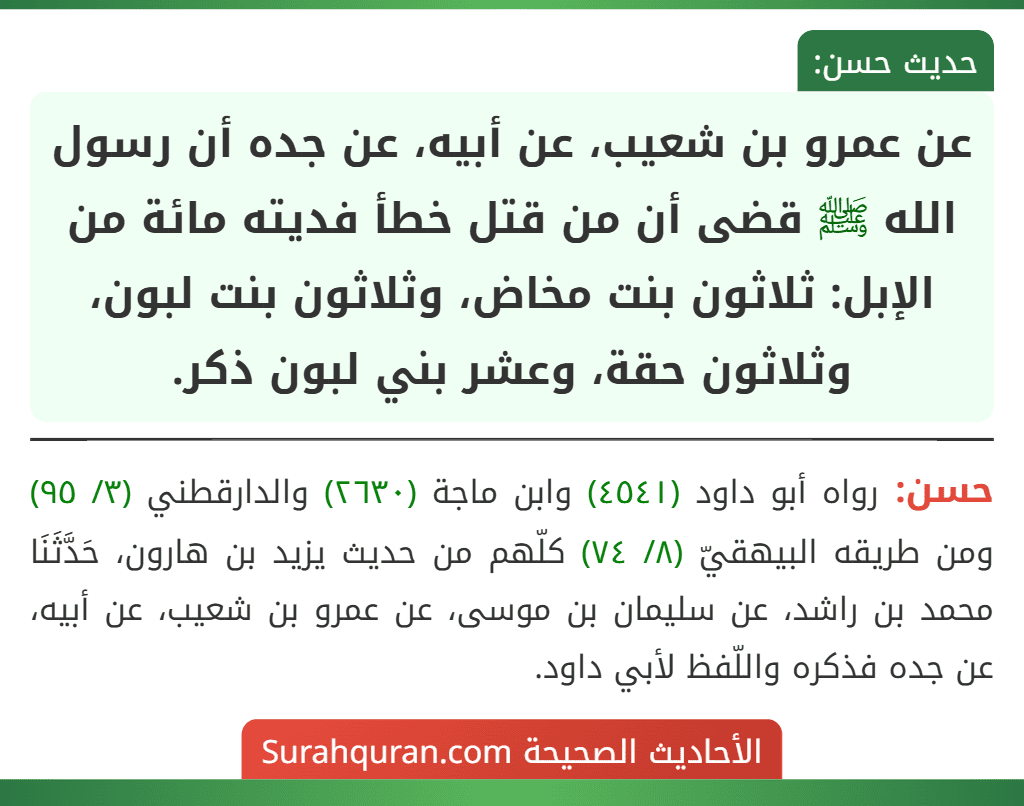 حديث حسن:

عن عمرو بن شعيب، عن أبيه، عن جده أن رسول الله ﷺ قضى أن من قتل خطأ فديته مائة من الإبل: ثلاثون بنت مخاض، وثلاثون بنت لبون، وثلاثون حقة، وعشر بني لبون ذكر.

حسن: رواه أبو داود (٤٥٤١) وابن ماجة (٢٦٣٠) والدارقطني (٣/ ٩٥) ومن طريقه البيهقيّ (٨/ ٧٤) كلّهم من حديث يزيد بن هارون، حَدَّثَنَا محمد بن راشد، عن سليمان بن موسى، عن عمرو بن شعيب، عن أبيه، عن جده فذكره واللّفظ لأبي داود.

الأحاديث الصحيحة Surahquran.com